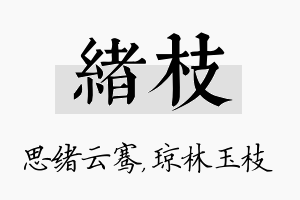 緒枝

思绪云骞，琼林玉枝